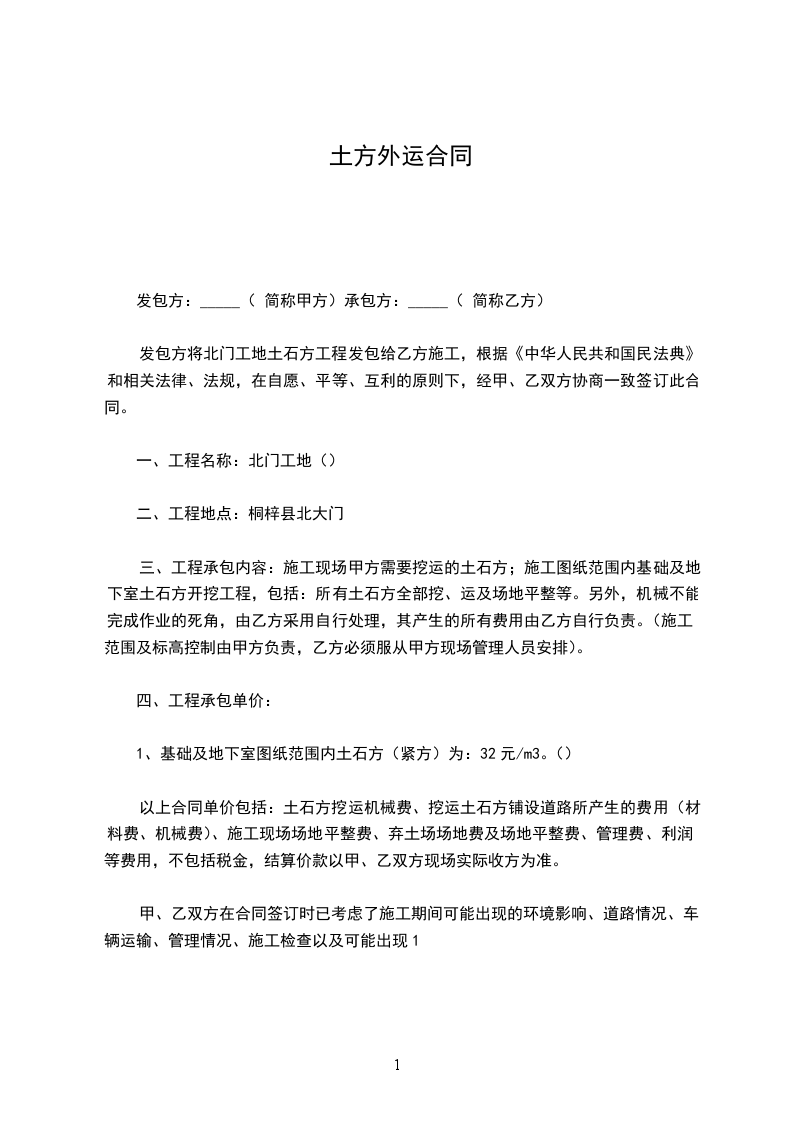 土方外运合同

发包方：_____（ 简称甲方）承包方：_____（ 简称乙方）

发包方将北门工地土石方工程发包给乙方施工，根据《中华人民共和国民法典》和相关法律、法规，在自愿、平等、互利的原则下，经甲、乙双方协商一致签订此合同。

一、工程名称：北门工地（）

二、工程地点：桐梓县北大门

三、工程承包内容：施工现场甲方需要挖运的土石方；施工图纸范围内基础及地下室土石方开挖工程，包括：所有土石方全部挖、运及场地平整等。另外，机械不能完成作业的死角，由乙方采用自行处理，其产生的所有费用由乙方自行负责。（施工范围及标高控制由甲方负责，乙方必须服从甲方现场管理人员安排）。

四、工程承包单价：

1、基础及地下室图纸范围内土石方（紧方）为：32 元/m3。（）

以上合同单价包括：土石方挖运机械费、挖运土石方铺设道路所产生的费用（材料费、机械费）、施工现场场地平整费、弃土场场地费及场地平整费、管理费、利润等费用，不包括税金，结算价款以甲、乙双方现场实际收方为准。

甲、乙双方在合同签订时已考虑了施工期间可能出现的环境影响、道路情况、车辆运输、管理情况、施工检查以及可能出现 1

1